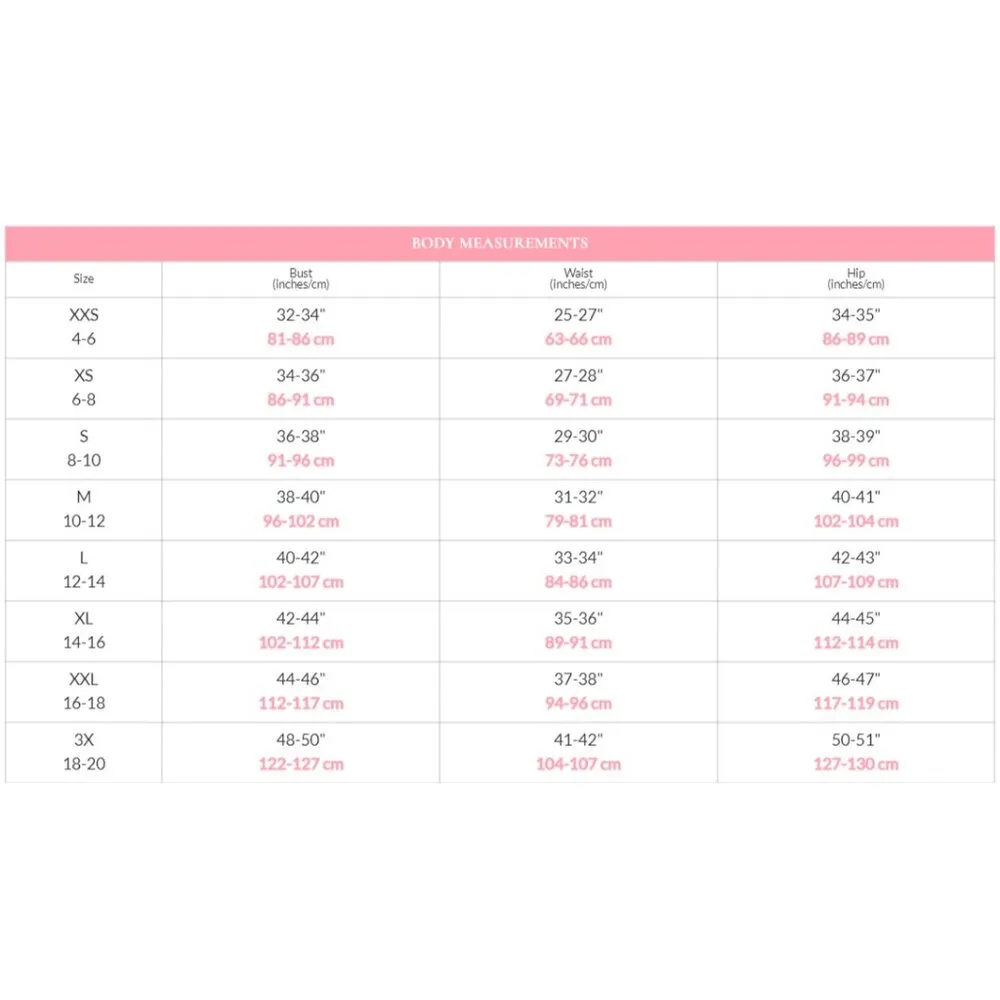 BODY MEASUREMENTS

| Size | Bust (inches/cm) | Waist (inches/cm) | Hip (inches/cm) |
|---|---|---|---|
| XXS 4-6 | 32-34" 81-86 cm | 25-27" 63-66 cm | 34-35" 86-89 cm |
| XS 6-8 | 34-36" 86-91 cm | 27-28" 69-71 cm | 36-37" 91-94 cm |
| S 8-10 | 36-38" 91-96 cm | 29-30" 73-76 cm | 38-39" 96-99 cm |
| M 10-12 | 38-40" 96-102 cm | 31-32" 79-81 cm | 40-41" 102-104 cm |
| L 12-14 | 40-42" 102-107 cm | 33-34" 84-86 cm | 42-43" 107-109 cm |
| XL 14-16 | 42-44" 102-112 cm | 35-36" 89-91 cm | 44-45" 112-114 cm |
| XXL 16-18 | 44-46" 112-117 cm | 37-38" 94-96 cm | 46-47" 117-119 cm |
| 3X 18-20 | 48-50" 122-127 cm | 41-42" 104-107 cm | 50-51" 127-130 cm |